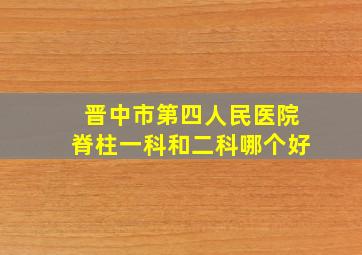 晋中市第四人民医院
脊柱一科和二科哪个好